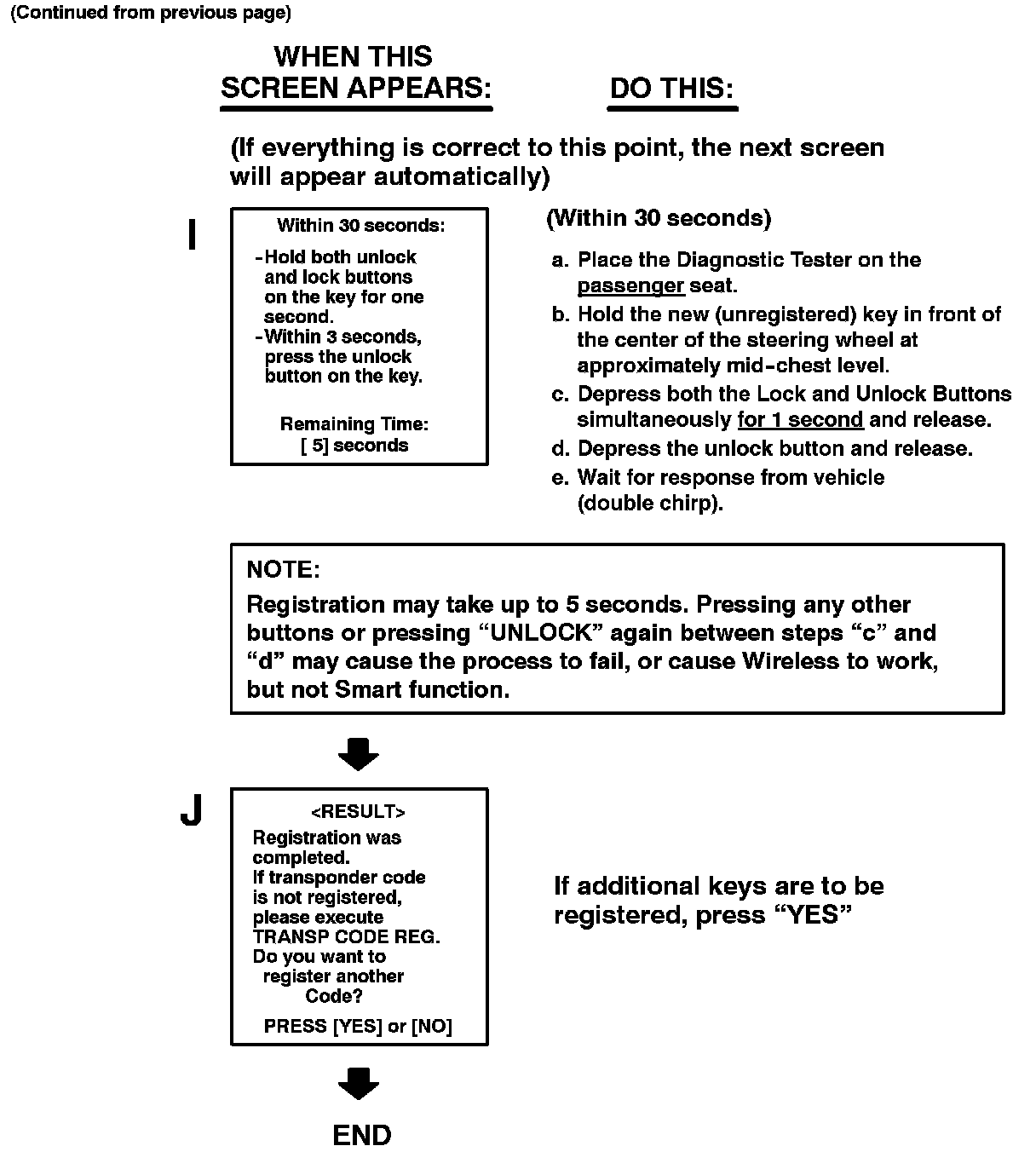 (Continued from previous page)

WHEN THIS SCREEN APPEARS:

DO THIS:

(If everything is correct to this point, the next screen will appear automatically)

I

Within 30 seconds:

-Hold both unlock and lock buttons on the key for one second.
-Within 3 seconds, press the unlock button on the key.

Remaining Time:
[ 5] seconds

(Within 30 seconds)

a. Place the Diagnostic Tester on the passenger seat.
b. Hold the new (unregistered) key in front of the center of the steering wheel at approximately mid-chest level.
c. Depress both the Lock and Unlock Buttons simultaneously for 1 second and release.
d. Depress the unlock button and release.
e. Wait for response from vehicle (double chirp).

NOTE:
Registration may take up to 5 seconds. Pressing any other buttons or pressing “UNLOCK” again between steps “c” and “d” may cause the process to fail, or cause Wireless to work, but not Smart function.

J

<RESULT>
Registration was completed.
If transponder code is not registered, please execute TRANSP CODE REG.
Do you want to register another Code?
PRESS [YES] or [NO]

If additional keys are to be registered, press “YES”

END